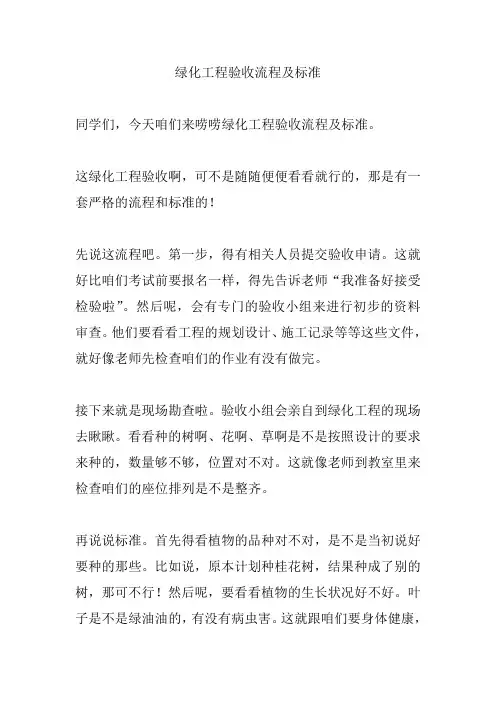 绿化工程验收流程及标准

同学们，今天咱们来唠唠绿化工程验收流程及标准。

这绿化工程验收啊，可不是随随便便看看就行的，那是有一套严格的流程和标准的！

先说这流程吧。第一步，得有相关人员提交验收申请。这就好比咱们考试前要报名一样，得先告诉老师“我准备好接受检验啦”。然后呢，会有专门的验收小组来进行初步的资料审查。他们要看看工程的规划设计、施工记录等等这些文件，就好像老师先检查咱们的作业有没有做完。

接下来就是现场勘查啦。验收小组会亲自到绿化工程的现场去瞅瞅。看看种的树啊、花啊、草啊是不是按照设计的要求来种的，数量够不够，位置对不对。这就像老师到教室里来检查咱们的座位排列是不是整齐。

再说说标准。首先得看植物的品种对不对，是不是当初说好要种的那些。比如说，原本计划种桂花树，结果种成了别的树，那可不行！然后呢，要看看植物的生长状况好不好。叶子是不是绿油油的，有没有病虫害。这就跟咱们要身体健康，